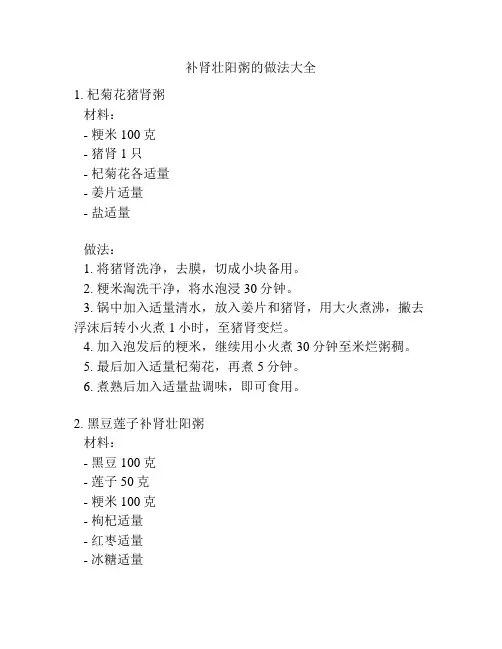 补肾壮阳粥的做法大全

1. 杞菊花猪肾粥

材料：

- 粳米 100 克
- 猪肾 1 只
- 杞菊花各适量
- 姜片适量
- 盐适量

做法：

1. 将猪肾洗净，去膜，切成小块备用。
2. 粳米淘洗干净，将水泡浸 30 分钟。
3. 锅中加入适量清水，放入姜片和猪肾，用大火煮沸，撇去浮沫后转小火煮 1 小时，至猪肾变烂。
4. 加入泡发后的粳米，继续用小火煮 30 分钟至米烂粥稠。
5. 最后加入适量杞菊花，再煮 5 分钟。
6. 煮熟后加入适量盐调味，即可食用。

2. 黑豆莲子补肾壮阳粥

材料：

- 黑豆 100 克
- 莲子 50 克
- 粳米 100 克
- 枸杞适量
- 红枣适量
- 冰糖适量